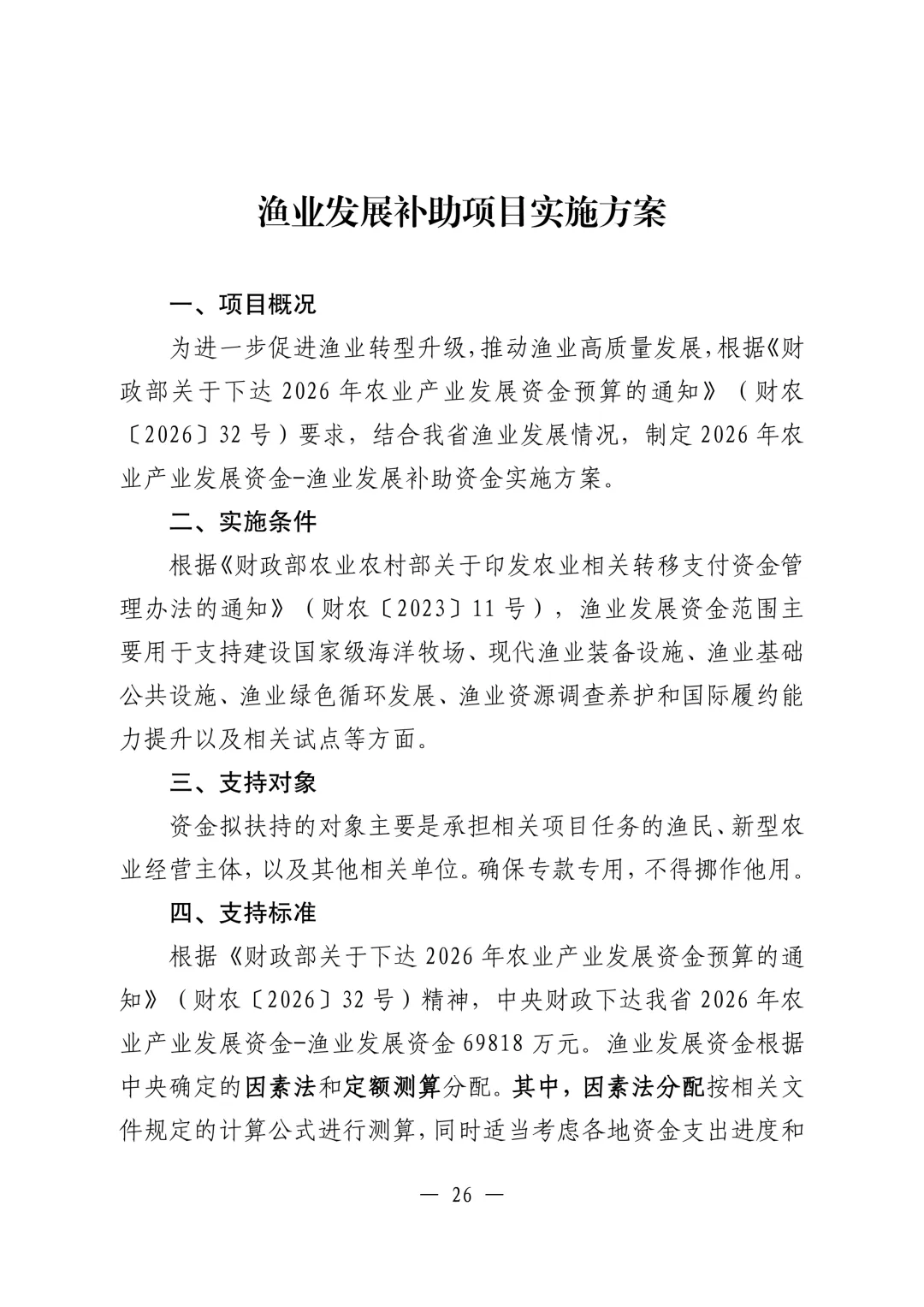 渔业发展补助项目实施方案

一、项目概况

为进一步促进渔业转型升级，推动渔业高质量发展，根据《财政部关于下达 2026 年农业产业发展资金预算的通知》（财农〔2026〕32 号）要求，结合我省渔业发展情况，制定 2026 年农业产业发展资金-渔业发展补助资金实施方案。

二、实施条件

根据《财政部农业农村部关于印发农业相关转移支付资金管理办法的通知》（财农〔2023〕11 号），渔业发展资金范围主要用于支持建设国家级海洋牧场、现代渔业装备设施、渔业基础公共设施、渔业绿色循环发展、渔业资源调查养护和国际履约能力提升以及相关试点等方面。

三、支持对象

资金拟扶持的对象主要是承担相关项目任务的渔民、新型农业经营主体，以及其他相关单位。确保专款专用，不得挪作他用。

四、支持标准

根据《财政部关于下达 2026 年农业产业发展资金预算的通知》（财农〔2026〕32 号）精神，中央财政下达我省 2026 年农业产业发展资金-渔业发展资金 69818 万元。渔业发展资金根据中央确定的因素法和定额测算分配。其中，因素法分配按相关文件规定的计算公式进行测算，同时适当考虑各地资金支出进度和

— 26 —